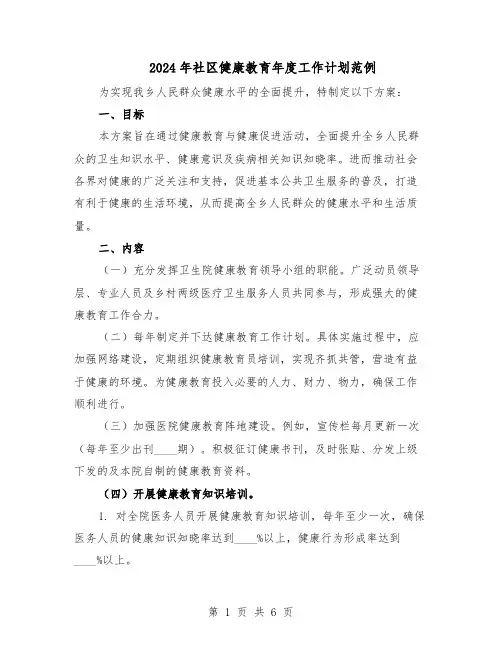 2024年社区健康教育年度工作计划范例

为实现我乡人民群众健康水平的全面提升，特制定以下方案：

一、目标

本方案旨在通过健康教育与健康促进活动，全面提升全乡人民群众的卫生知识水平、健康意识及疾病相关知识知晓率。进而推动社会各界对健康的广泛关注和支持，促进基本公共卫生服务的普及，打造有利于健康的生活环境，从而提高全乡人民群众的健康水平和生活质量。

二、内容

（一）充分发挥卫生院健康教育领导小组的职能。广泛动员领导层、专业人员及乡村两级医疗卫生服务人员共同参与，形成强大的健康教育工作合力。

（二）每年制定并下达健康教育工作计划。具体实施过程中，应加强网络建设，定期组织健康教育员培训，实现齐抓共管，营造有益于健康的环境。为健康教育投入必要的人力、财力、物力，确保工作顺利进行。

（三）加强医院健康教育阵地建设。例如，宣传栏每月更新一次（每年至少出刊____期）。积极征订健康书刊，及时张贴、分发上级下发的及本院自制的健康教育资料。

（四）开展健康教育知识培训。

1. 对全院医务人员开展健康教育知识培训，每年至少一次，确保医务人员的健康知识知晓率达到____%以上，健康行为形成率达到____%以上。

第 1 页 共 6 页